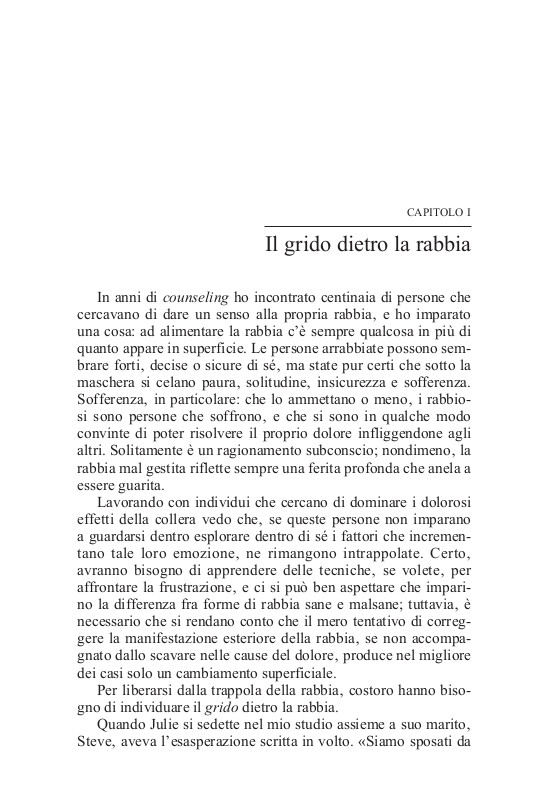 CAPITOLO I

Il grido dietro la rabbia

In anni di counseling ho incontrato centinaia di persone che cercavano di dare un senso alla propria rabbia, e ho imparato una cosa: ad alimentare la rabbia c'è sempre qualcosa in più di quanto appare in superficie. Le persone arrabbiate possono sembrare forti, decise o sicure di sé, ma state pur certi che sotto la maschera si celano paura, solitudine, insicurezza e sofferenza. Sofferenza, in particolare: che lo ammettano o meno, i rabbiosi sono persone che soffrono, e che si sono in qualche modo convinte di poter risolvere il proprio dolore infliggendone agli altri. Solitamente è un ragionamento subconscio; nondimeno, la rabbia mal gestita riflette sempre una ferita profonda che anela a essere guarita.

Lavorando con individui che cercano di dominare i dolorosi effetti della collera vedo che, se queste persone non imparano a guardarsi dentro esplorare dentro di sé i fattori che incrementano tale loro emozione, ne rimangono intrappolate. Certo, avranno bisogno di apprendere delle tecniche, se volete, per affrontare la frustrazione, e ci si può ben aspettare che imparino la differenza fra forme di rabbia sane e malsane; tuttavia, è necessario che si rendano conto che il mero tentativo di correggere la manifestazione esteriore della rabbia, se non accompagnato dallo scavare nelle cause del dolore, produce nel migliore dei casi solo un cambiamento superficiale.

Per liberarsi dalla trappola della rabbia, costoro hanno bisogno di individuare il grido dietro la rabbia.

Quando Julie si sedette nel mio studio assieme a suo marito, Steve, aveva l'esasperazione scritta in volto. «Siamo sposati da